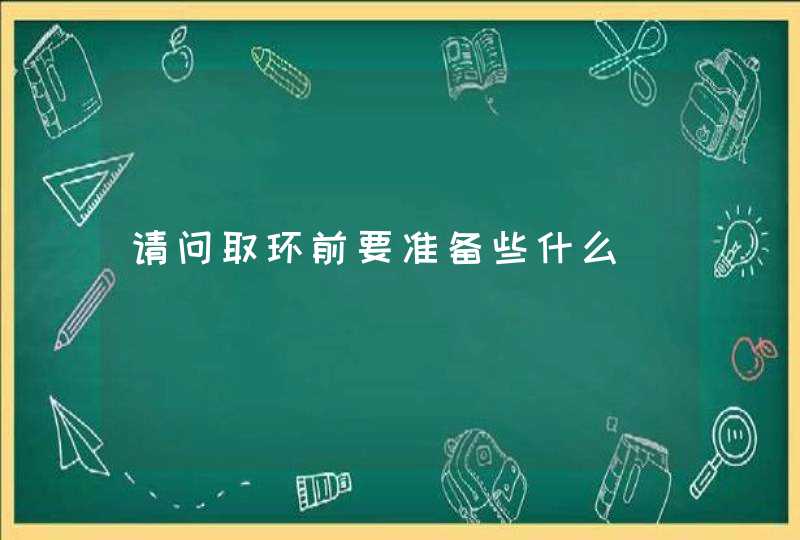 请问取环前要准备些什么